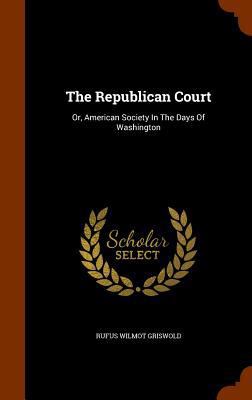 The Republican Court

Or, American Society In The Days Of Washington

Scholar SELECT

RUFUS WILMOT GRISWOLD